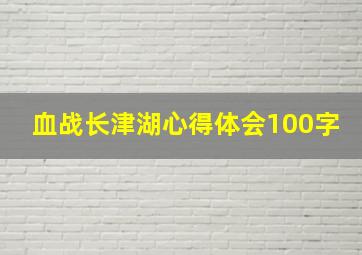 血战长津湖心得体会100字